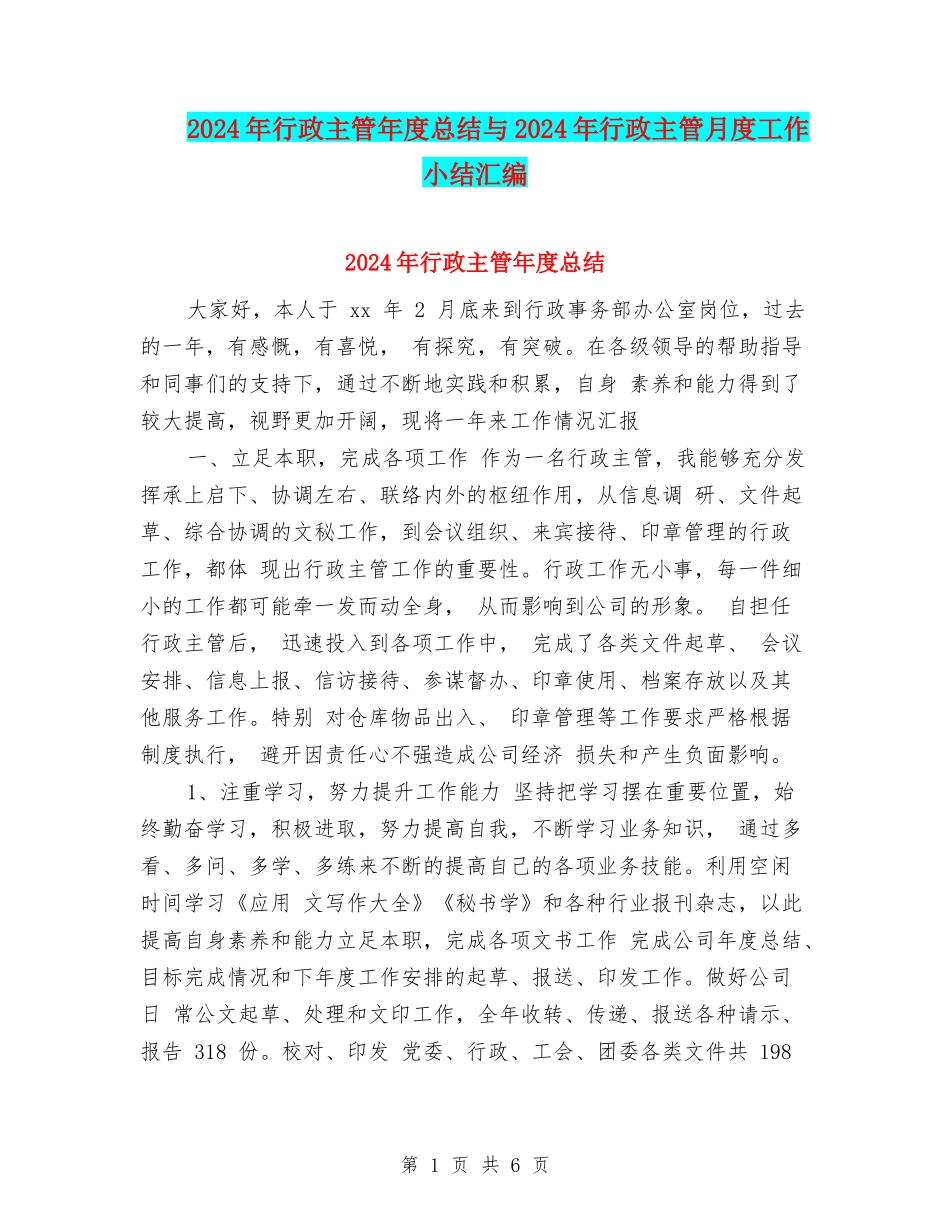 2024年行政主管年度总结与2024年行政主管月度工作小结汇编

2024年行政主管年度总结

大家好，本人于 xx 年 2 月底来到行政事务部办公室岗位，过去的一年，有感慨，有喜悦， 有探究，有突破。在各级领导的帮助指导和同事们的支持下，通过不断地实践和积累，自身 素养和能力得到了较大提高，视野更加开阔，现将一年来工作情况汇报

一、立足本职，完成各项工作 作为一名行政主管，我能够充分发挥承上启下、协调左右、联络内外的枢纽作用，从信息调 研、文件起草、综合协调的文秘工作，到会议组织、来宾接待、印章管理的行政工作，都体 现出行政主管工作的重要性。行政工作无小事，每一件细小的工作都可能牵一发而动全身， 从而影响到公司的形象。 自担任行政主管后， 迅速投入到各项工作中， 完成了各类文件起草、 会议安排、信息上报、信访接待、参谋督办、印章使用、档案存放以及其他服务工作。特别 对仓库物品出入、 印章管理等工作要求严格根据制度执行， 避开因责任心不强造成公司经济 损失和产生负面影响。

1、注重学习，努力提升工作能力 坚持把学习摆在重要位置，始终勤奋学习，积极进取，努力提高自我，不断学习业务知识， 通过多看、多问、多学、多练来不断的提高自己的各项业务技能。利用空闲时间学习《应用 文写作大全》《秘书学》和各种行业报刊杂志，以此提高自身素养和能力立足本职，完成各项文书工作 完成公司年度总结、目标完成情况和下年度工作安排的起草、报送、印发工作。做好公司日 常公文起草、处理和文印工作，全年收转、传递、报送各种请示、报告 318 份。校对、印发 党委、行政、工会、团委各类文件共 198

第 1 页 共 6 页